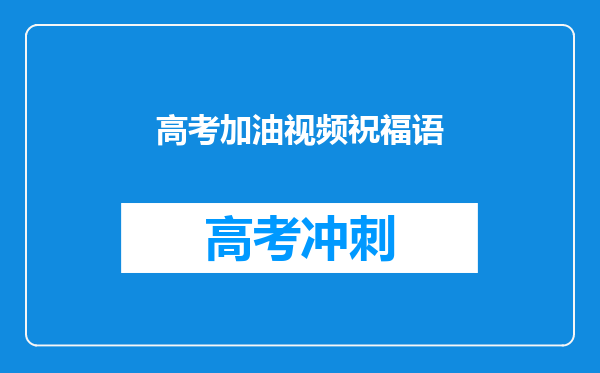 高考加油视频祝福语

高考冲刺